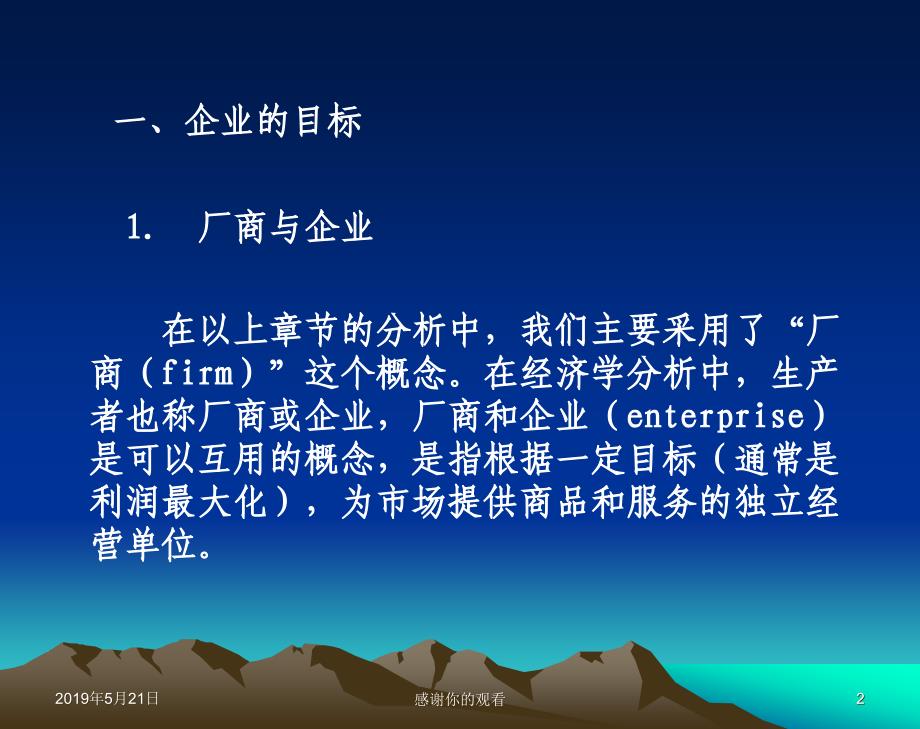 一、企业的目标

1. 厂商与企业

在以上章节的分析中，我们主要采用了“厂商（firm）”这个概念。在经济学分析中，生产者也称厂商或企业，厂商和企业（enterprise）是可以互用的概念，是指根据一定目标（通常是利润最大化），为市场提供商品和服务的独立经营单位。

2019年5月21日 感谢你的观看 2